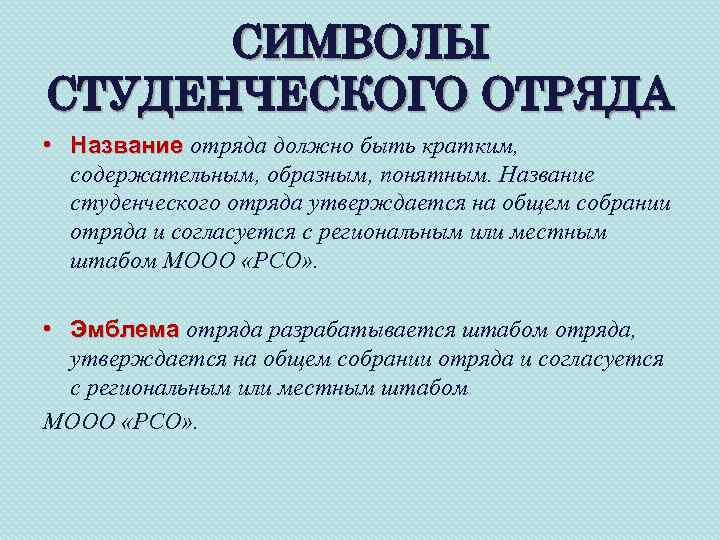 СИМВОЛЫ СТУДЕНЧЕСКОГО ОТРЯДА

• Название отряда должно быть кратким, содержательным, образным, понятным. Название студенческого отряда утверждается на общем собрании отряда и согласуется с региональным или местным штабом МООО «РСО».

• Эмблема отряда разрабатывается штабом отряда, утверждается на общем собрании отряда и согласуется с региональным или местным штабом МООО «РСО».